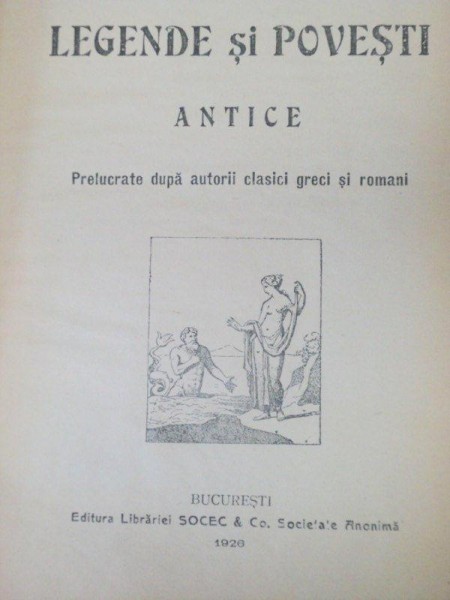 LEGENDE și POVEȘTI

ANTICE

Prelucrate după autorii clasici greci și romani

BUCUREȘTI
Editura Librăriei SOCEC & Co. Societate Anonimă
1926